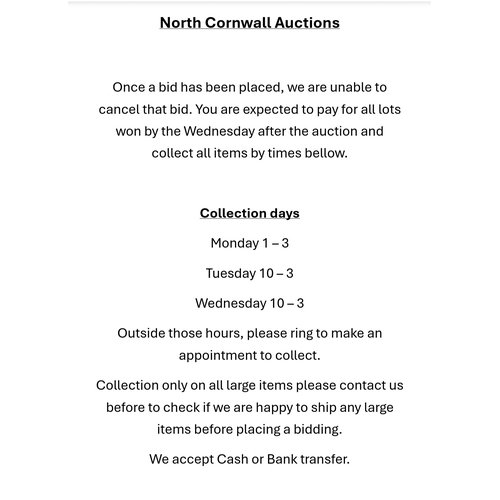 North Cornwall Auctions

Once a bid has been placed, we are unable to cancel that bid. You are expected to pay for all lots won by the Wednesday after the auction and collect all items by times bellow.

Collection days

Monday 1 – 3

Tuesday 10 – 3

Wednesday 10 – 3

Outside those hours, please ring to make an appointment to collect.

Collection only on all large items please contact us before to check if we are happy to ship any large items before placing a bidding.

We accept Cash or Bank transfer.